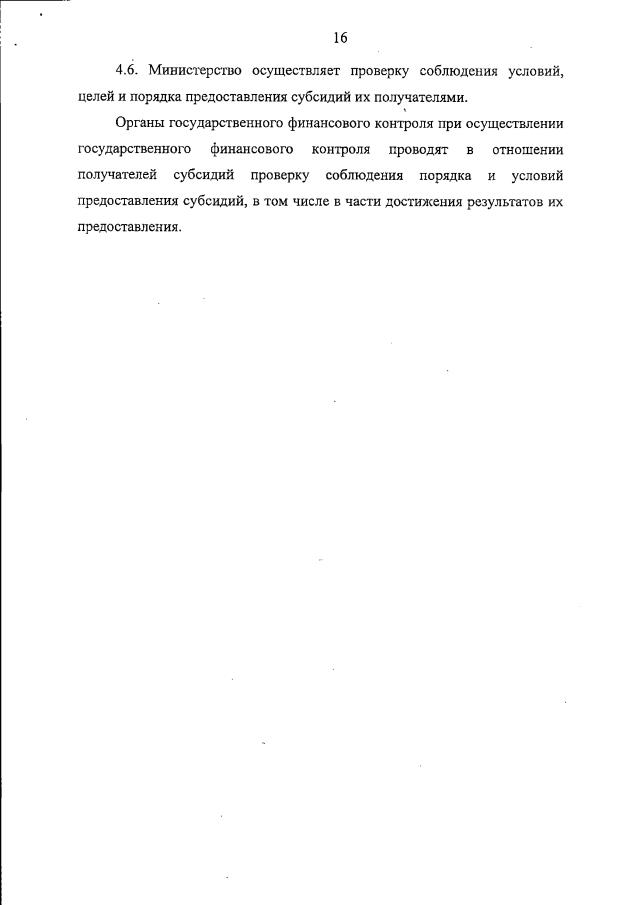 16

4.6. Министерство осуществляет проверку соблюдения условий, целей и порядка предоставления субсидий их получателями.

Органы государственного финансового контроля при осуществлении государственного финансового контроля проводят в отношении получателей субсидий проверку соблюдения порядка и условий предоставления субсидий, в том числе в части достижения результатов их предоставления.